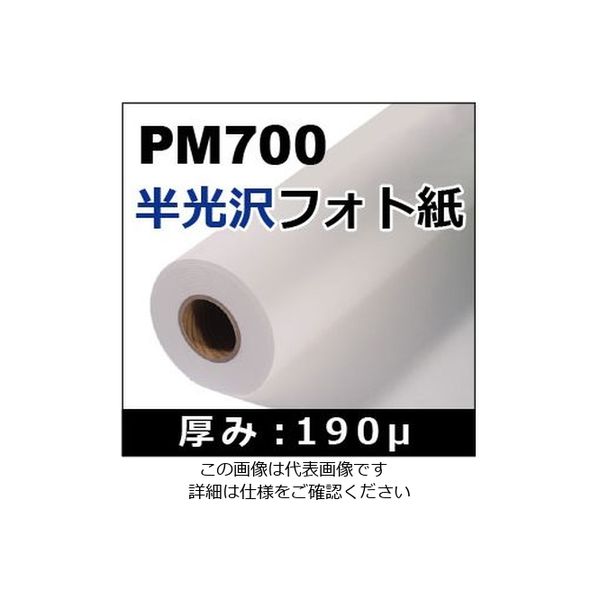 PM700
半光沢フォト紙

厚み：190μ

この画像は代表画像です
詳細は仕様をご確認ください